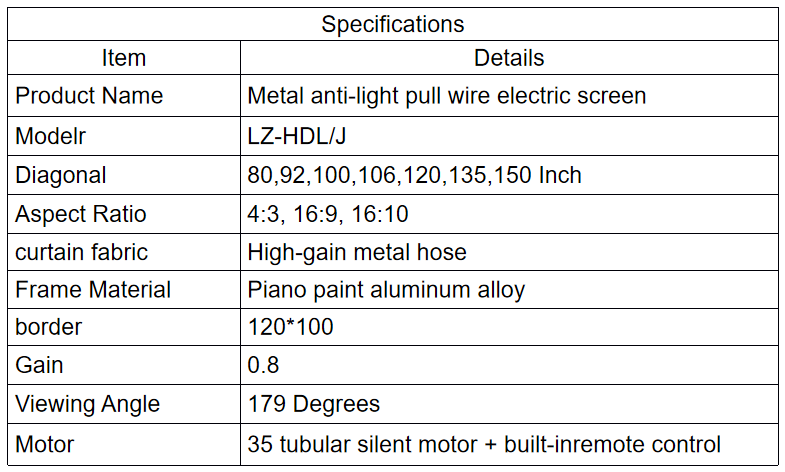 | Specifications | |
|---|---|
| Item | Details |
| Product Name | Metal anti-light pull wire electric screen |
| Modelr | LZ-HDL/J |
| Diagonal | 80,92,100,106,120,135,150 Inch |
| Aspect Ratio | 4:3, 16:9, 16:10 |
| curtain fabric | High-gain metal hose |
| Frame Material | Piano paint aluminum alloy |
| border | 120*100 |
| Gain | 0.8 |
| Viewing Angle | 179 Degrees |
| Motor | 35 tubular silent motor + built-inremote control |